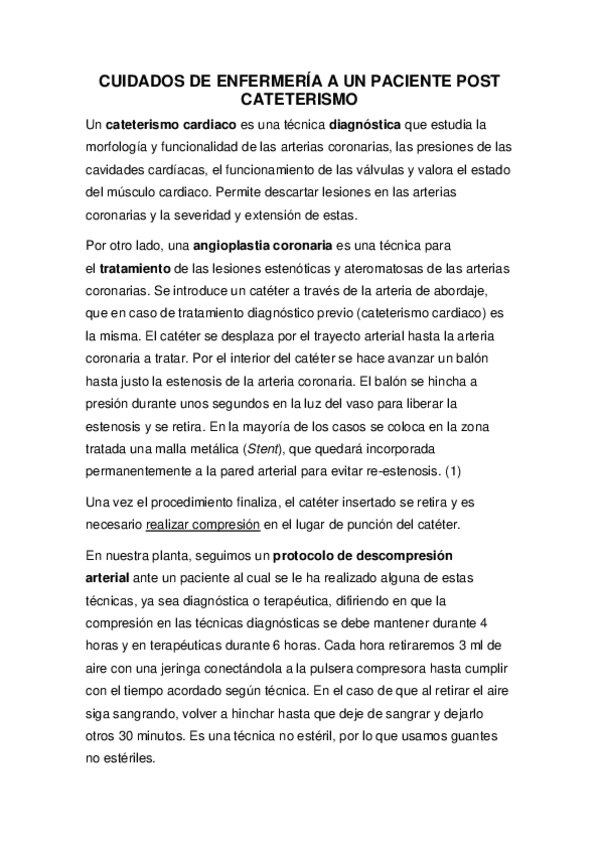 CUIDADOS DE ENFERMERÍA A UN PACIENTE POST CATETERISMO

Un cateterismo cardiaco es una técnica diagnóstica que estudia la morfología y funcionalidad de las arterias coronarias, las presiones de las cavidades cardíacas, el funcionamiento de las válvulas y valora el estado del músculo cardiaco. Permite descartar lesiones en las arterias coronarias y la severidad y extensión de estas.

Por otro lado, una angioplastia coronaria es una técnica para el tratamiento de las lesiones estenóticas y ateromatosas de las arterias coronarias. Se introduce un catéter a través de la arteria de abordaje, que en caso de tratamiento diagnóstico previo (cateterismo cardiaco) es la misma. El catéter se desplaza por el trayecto arterial hasta la arteria coronaria a tratar. Por el interior del catéter se hace avanzar un balón hasta justo la estenosis de la arteria coronaria. El balón se hincha a presión durante unos segundos en la luz del vaso para liberar la estenosis y se retira. En la mayoría de los casos se coloca en la zona tratada una malla metálica (Stent), que quedará incorporada permanentemente a la pared arterial para evitar re-estenosis. (1)

Una vez el procedimiento finaliza, el catéter insertado se retira y es necesario realizar compresión en el lugar de punción del catéter.

En nuestra planta, seguimos un protocolo de descompresión arterial ante un paciente al cual se le ha realizado alguna de estas técnicas, ya sea diagnóstica o terapéutica, difiriendo en que la compresión en las técnicas diagnósticas se debe mantener durante 4 horas y en terapéuticas durante 6 horas. Cada hora retiraremos 3 ml de aire con una jeringa conectándola a la pulsera compresora hasta cumplir con el tiempo acordado según técnica. En el caso de que al retirar el aire siga sangrando, volver a hinchar hasta que deje de sangrar y dejarlo otros 30 minutos. Es una técnica no estéril, por lo que usamos guantes no estériles.